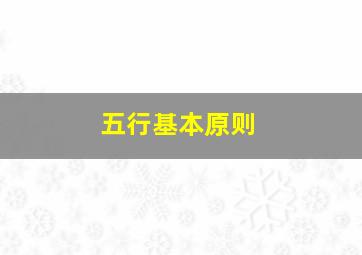 五行基本原则